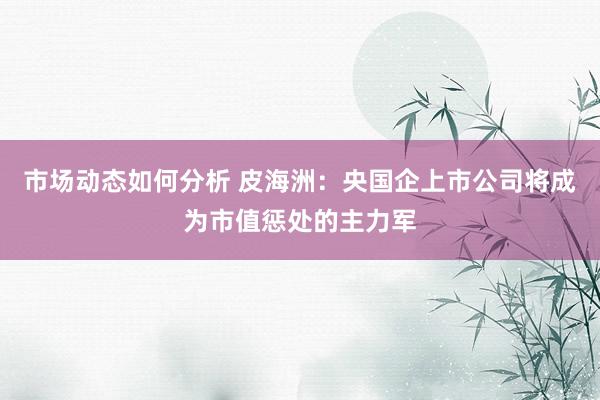 市场动态如何分析 皮海洲：央国企上市公司将成为市值惩处的主力军